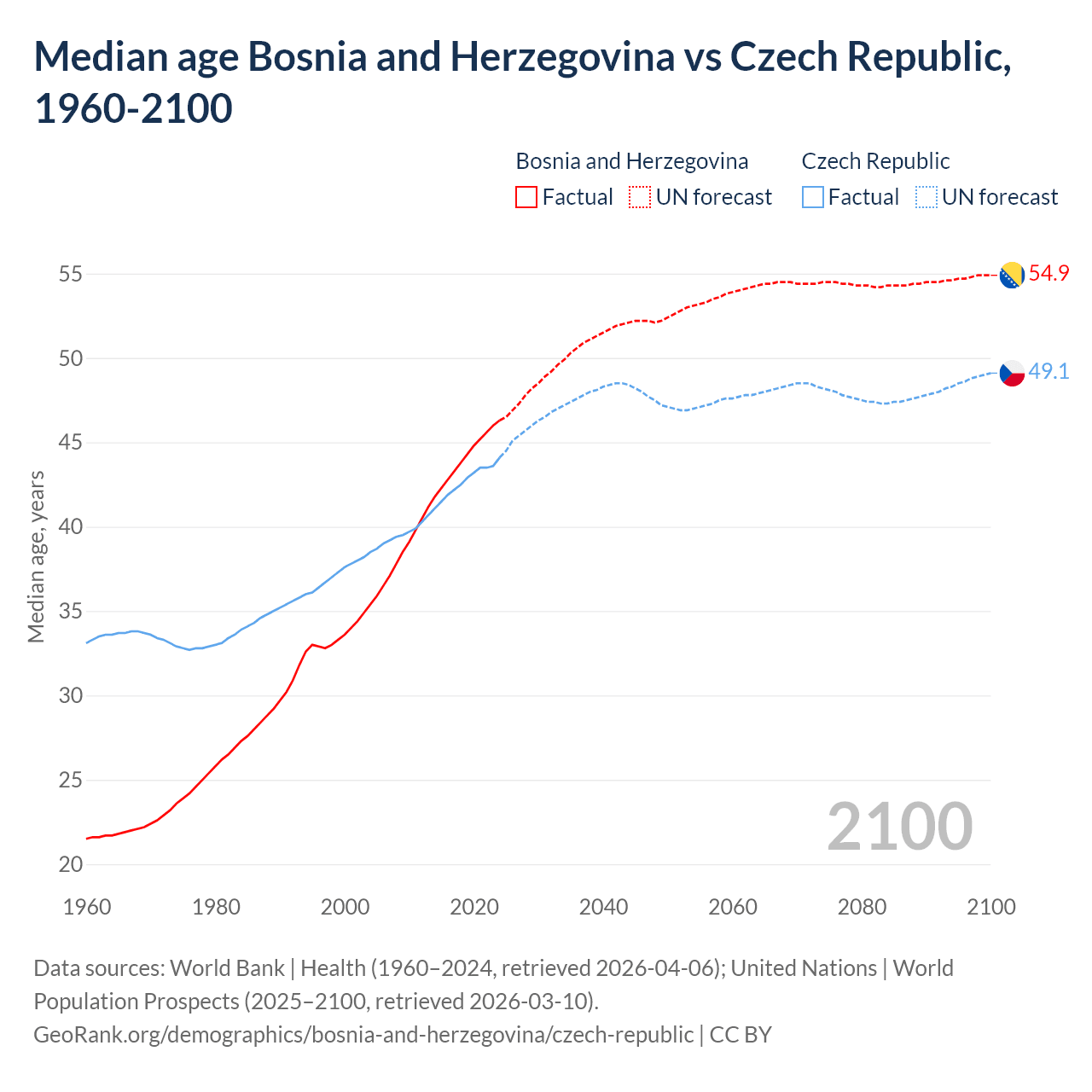 Median age Bosnia and Herzegovina vs Czech Republic, 1960-2100

Bosnia and Herzegovina
Factual
UN forecast

Czech Republic
Factual
UN forecast

Median age, years

55
50
45
40
35
30
25
20

54.9
49.1

2100

1960
1980
2000
2020
2040
2060
2080
2100

Data sources: World Bank | Health (1960–2024, retrieved 2026-04-06); United Nations | World Population Prospects (2025–2100, retrieved 2026-03-10).
GeoRank.org/demographics/bosnia-and-herzegovina/czech-republic | CC BY